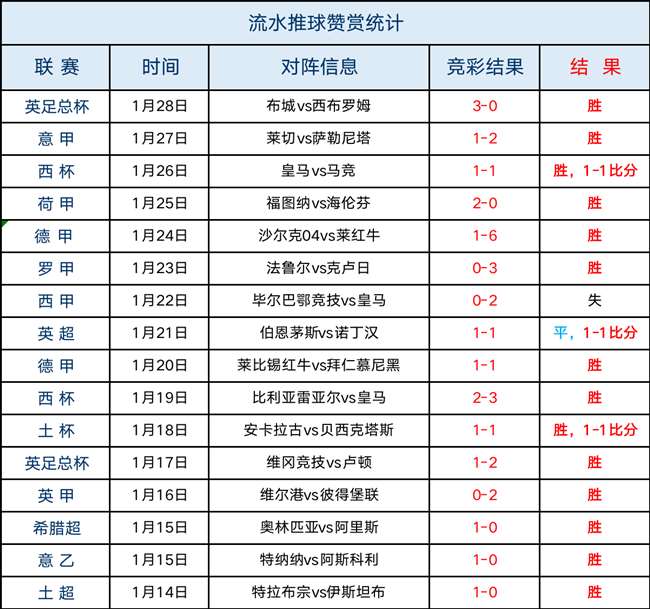 流水推球赞赏统计

| 联 赛 | 时间 | 对阵信息 | 竞彩结果 | 结 果 |
|---|---|---|---|---|
| 英足总杯 | 1月28日 | 布城vs西布罗姆 | 3-0 | 胜 |
| 意 甲 | 1月27日 | 莱切vs萨勒尼塔 | 1-2 | 胜 |
| 西 杯 | 1月26日 | 皇马vs马竞 | 1-1 | 胜，1-1比分 |
| 荷 甲 | 1月25日 | 福图纳vs海伦芬 | 2-0 | 胜 |
| 德 甲 | 1月24日 | 沙尔克04vs莱红牛 | 1-6 | 胜 |
| 罗 甲 | 1月23日 | 法鲁尔vs克卢日 | 0-3 | 胜 |
| 西 甲 | 1月22日 | 毕尔巴鄂竞技vs皇马 | 0-2 | 失 |
| 英 超 | 1月21日 | 伯恩茅斯vs诺丁汉 | 1-1 | 平，1-1比分 |
| 德 甲 | 1月20日 | 莱比锡红牛vs拜仁慕尼黑 | 1-1 | 胜 |
| 西 杯 | 1月19日 | 比利亚雷亚尔vs皇马 | 2-3 | 胜 |
| 土 杯 | 1月18日 | 安卡拉古vs贝西克塔斯 | 1-1 | 胜，1-1比分 |
| 英足总杯 | 1月17日 | 维冈竞技vs卢顿 | 1-2 | 胜 |
| 英 甲 | 1月16日 | 维尔港vs彼得堡联 | 0-2 | 胜 |
| 希腊超 | 1月15日 | 奥林匹亚vs阿里斯 | 1-0 | 胜 |
| 意 乙 | 1月15日 | 特纳纳vs阿斯科利 | 1-0 | 胜 |
| 土 超 | 1月14日 | 特拉布宗vs伊斯坦布 | 1-0 | 胜 |